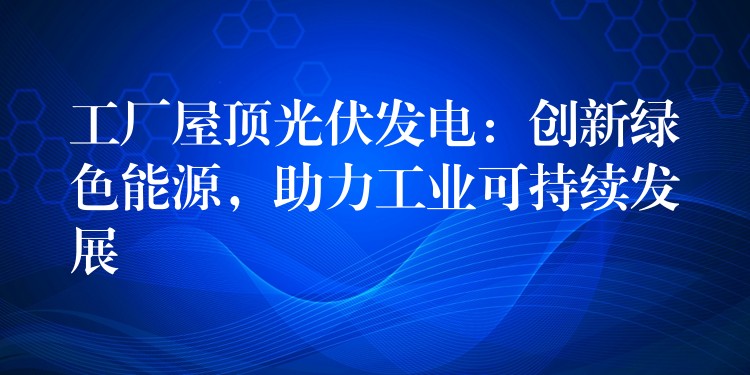 工厂屋顶光伏发电：创新绿色能源，助力工业可持续发展